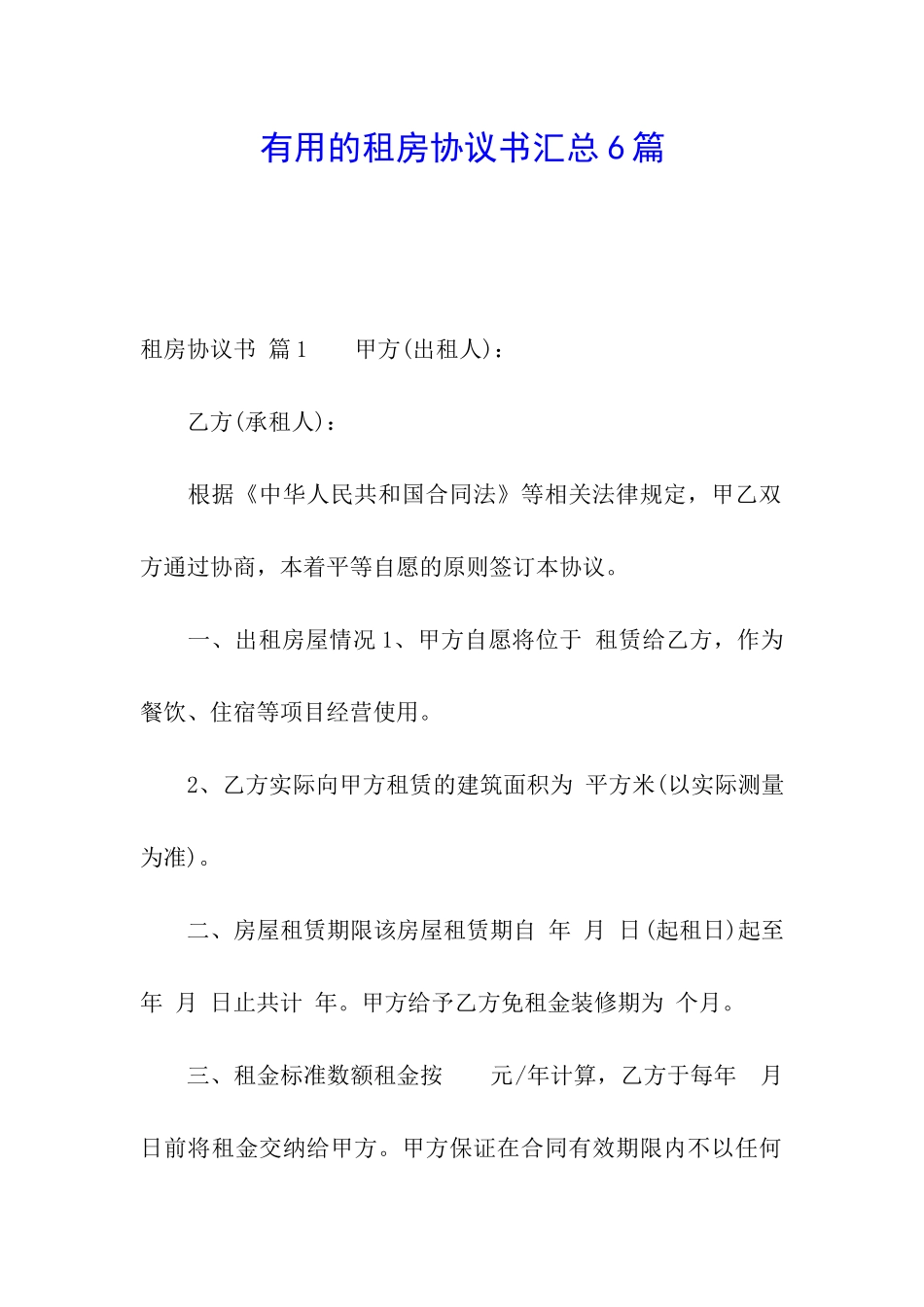 有用的租房协议书汇总6篇

租房协议书 篇1　　甲方(出租人)：

乙方(承租人)：

根据《中华人民共和国合同法》等相关法律规定，甲乙双方通过协商，本着平等自愿的原则签订本协议。

一、出租房屋情况 1、甲方自愿将位于 租赁给乙方，作为餐饮、住宿等项目经营使用。

2、乙方实际向甲方租赁的建筑面积为 平方米(以实际测量为准)。

二、房屋租赁期限该房屋租赁期自 年 月 日(起租日)起至 年 月 日止共计 年。甲方给予乙方免租金装修期为 个月。

三、租金标准数额租金按　　元/年计算，乙方于每年　月 日前将租金交纳给甲方。甲方保证在合同有效期限内不以任何